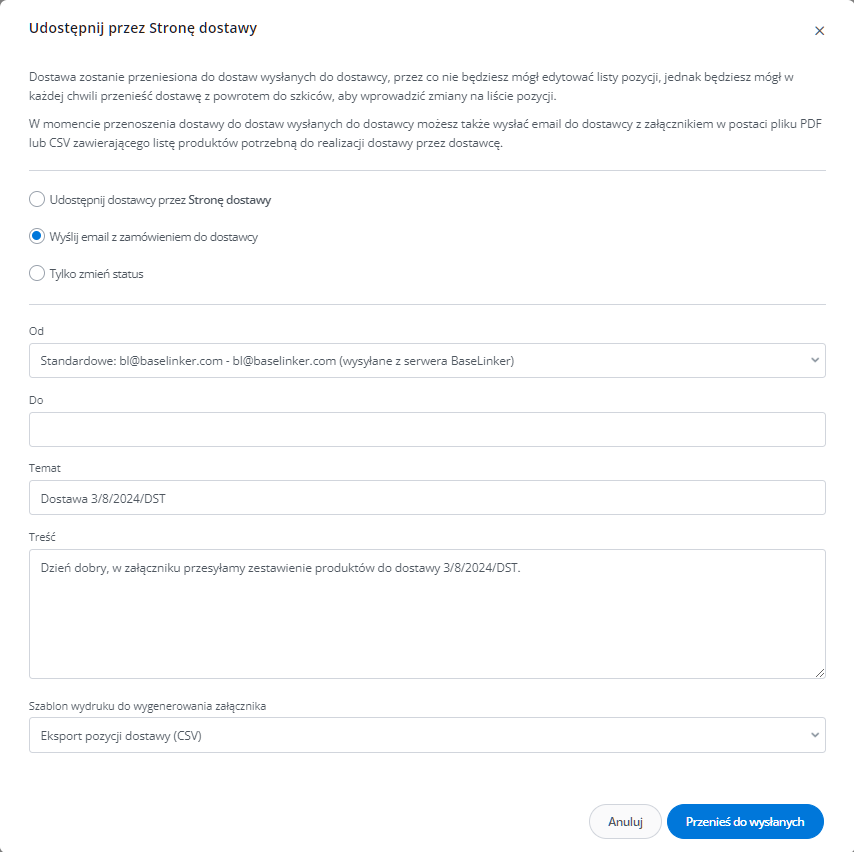 Udostępnij przez Stronę dostawy

×

Dostawa zostanie przeniesiona do dostaw wysłanych do dostawcy, przez co nie będziesz mógł edytować listy pozycji, jednak będziesz mógł w każdej chwili przenieść dostawę z powrotem do szkiców, aby wprowadzić zmiany na liście pozycji.

W momencie przenoszenia dostawy do dostaw wysłanych do dostawcy możesz także wysłać email do dostawcy z załącznikiem w postaci pliku PDF lub CSV zawierającego listę produktów potrzebną do realizacji dostawy przez dostawcę.

Udostępnij dostawcy przez Stronę dostawy

Wyślij email z zamówieniem do dostawcy

Tylko zmień status

Od

Standardowe: bl@baselinker.com - bl@baselinker.com (wysyłane z serwera BaseLinker)

Do

Temat

Dostawa 3/8/2024/DST

Treść

Dzień dobry, w załączniku przesyłamy zestawienie produktów do dostawy 3/8/2024/DST.

Szablon wydruku do wygenerowania załącznika

Eksport pozycji dostawy (CSV)

Anuluj

Przenieś do wysłanych